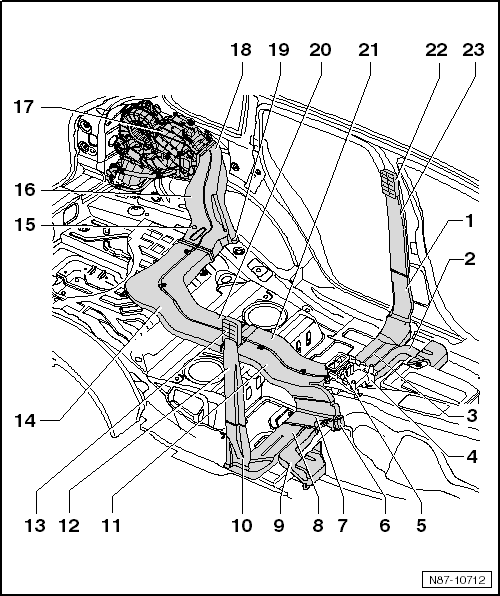 18 19 20 21 22 23

17

16

15

1

2

14

3

4

13 12 11 10 9 8 7 6 5

N87-10712